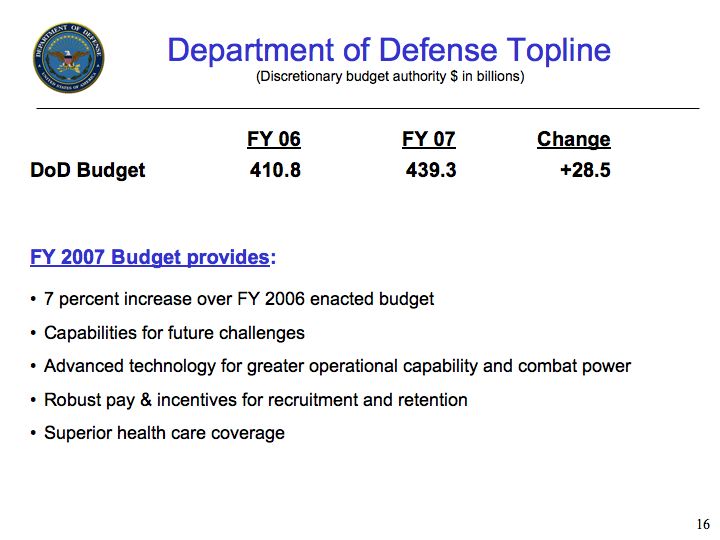 DEPARTMENT OF DEFENSE
UNITED STATES OF AMERICA

Department of Defense Topline
(Discretionary budget authority $ in billions)

| | FY 06 | FY 07 | Change |
|---|---|---|---|
| DoD Budget | 410.8 | 439.3 | +28.5 |

FY 2007 Budget provides:

• 7 percent increase over FY 2006 enacted budget
• Capabilities for future challenges
• Advanced technology for greater operational capability and combat power
• Robust pay & incentives for recruitment and retention
• Superior health care coverage

16